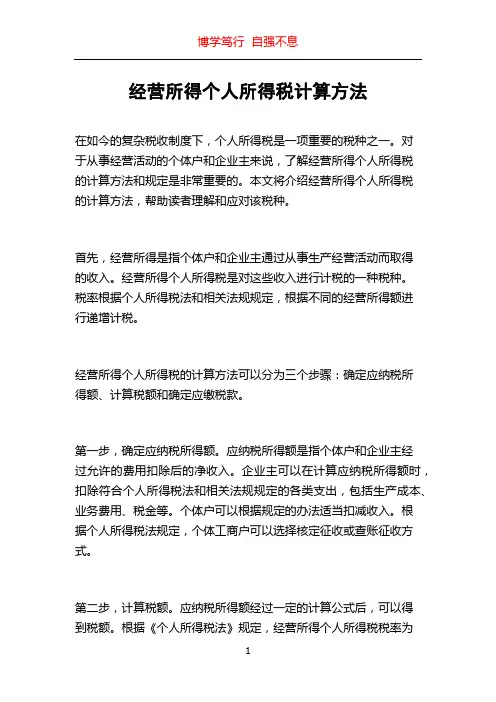 博学笃行 自强不息

经营所得个人所得税计算方法

在如今的复杂税收制度下，个人所得税是一项重要的税种之一。对于从事经营活动的个体户和企业主来说，了解经营所得个人所得税的计算方法和规定是非常重要的。本文将介绍经营所得个人所得税的计算方法，帮助读者理解和应对该税种。

首先，经营所得是指个体户和企业主通过从事生产经营活动而取得的收入。经营所得个人所得税是对这些收入进行计税的一种税种。税率根据个人所得税法和相关法规规定，根据不同的经营所得额进行递增计税。

经营所得个人所得税的计算方法可以分为三个步骤：确定应纳税所得额、计算税额和确定应缴税款。

第一步，确定应纳税所得额。应纳税所得额是指个体户和企业主经过允许的费用扣除后的净收入。企业主可以在计算应纳税所得额时，扣除符合个人所得税法和相关法规规定的各类支出，包括生产成本、业务费用、税金等。个体户可以根据规定的办法适当扣减收入。根据个人所得税法规定，个体工商户可以选择核定征收或查账征收方式。

第二步，计算税额。应纳税所得额经过一定的计算公式后，可以得到税额。根据《个人所得税法》规定，经营所得个人所得税税率为

1